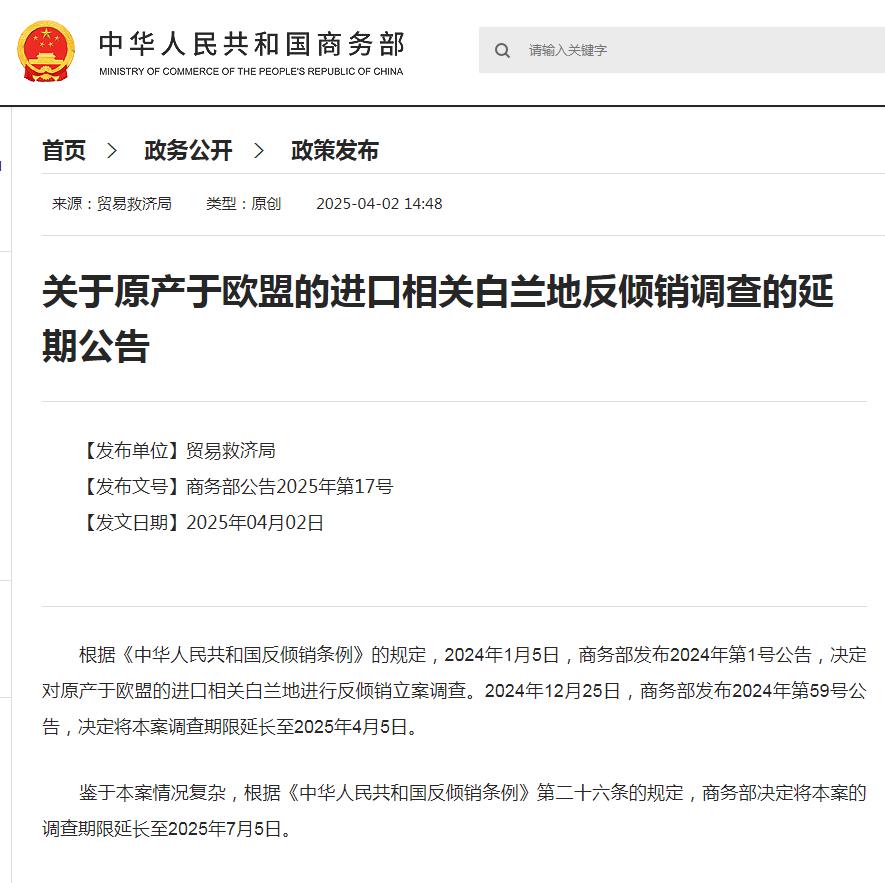 中华人民共和国商务部
MINISTRY OF COMMERCE OF THE PEOPLE'S REPUBLIC OF CHINA

请输入关键字

首页 > 政务公开 > 政策发布

来源：贸易救济局 类型：原创 2025-04-02 14:48

关于原产于欧盟的进口相关白兰地反倾销调查的延期公告

【发布单位】贸易救济局
【发布文号】商务部公告2025年第17号
【发文日期】2025年04月02日

根据《中华人民共和国反倾销条例》的规定，2024年1月5日，商务部发布2024年第1号公告，决定对原产于欧盟的进口相关白兰地进行反倾销立案调查。2024年12月25日，商务部发布2024年第59号公告，决定将本案调查期限延长至2025年4月5日。

鉴于本案情况复杂，根据《中华人民共和国反倾销条例》第二十六条的规定，商务部决定将本案的调查期限延长至2025年7月5日。